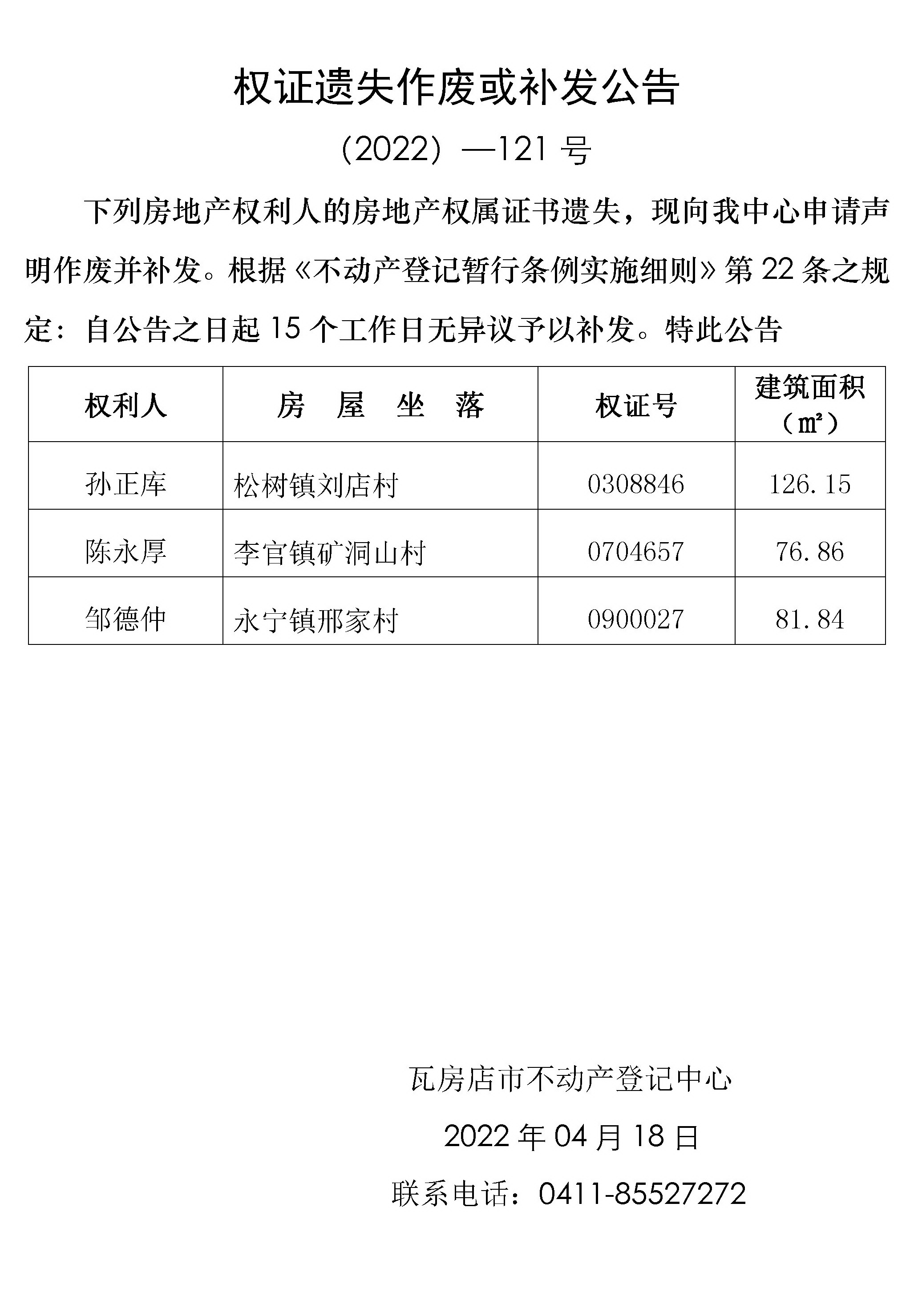 权证遗失作废或补发公告

（2022）—121 号

下列房地产权利人的房地产权属证书遗失，现向我中心申请声明作废并补发。根据《不动产登记暂行条例实施细则》第 22 条之规定：自公告之日起 15 个工作日无异议予以补发。特此公告

| 权利人 | 房　屋　坐　落 | 权证号 | 建筑面积（㎡） |
|---|---|---|---|
| 孙正库 | 松树镇刘店村 | 0308846 | 126.15 |
| 陈永厚 | 李官镇矿洞山村 | 0704657 | 76.86 |
| 邹德仲 | 永宁镇邢家村 | 0900027 | 81.84 |

瓦房店市不动产登记中心

2022 年 04 月 18 日

联系电话：0411-85527272